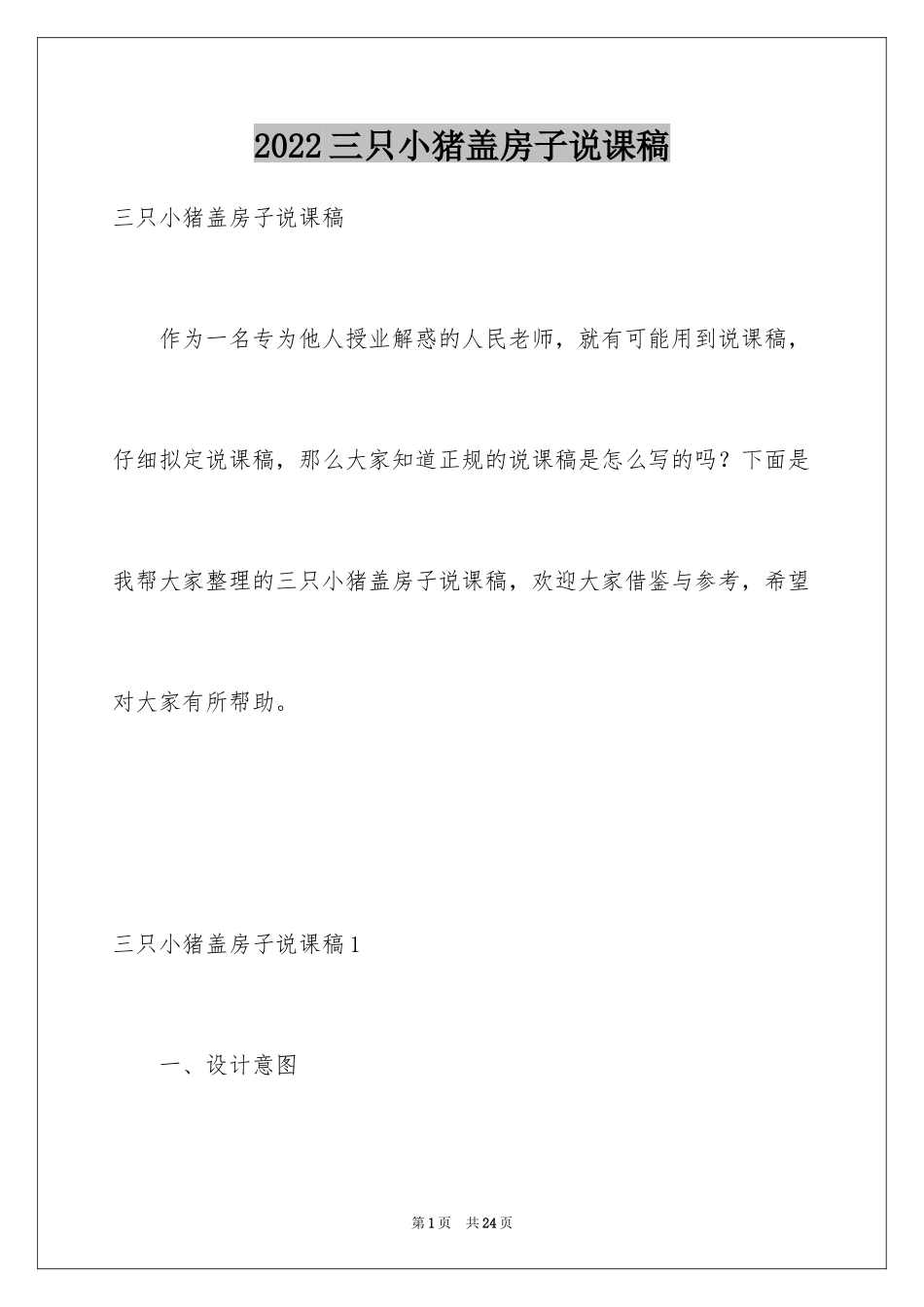 2022三只小猪盖房子说课稿

三只小猪盖房子说课稿

作为一名专为他人授业解惑的人民老师，就有可能用到说课稿，仔细拟定说课稿，那么大家知道正规的说课稿是怎么写的吗？下面是我帮大家整理的三只小猪盖房子说课稿，欢迎大家借鉴与参考，希望对大家有所帮助。

三只小猪盖房子说课稿1

一、设计意图

第1页 共24页